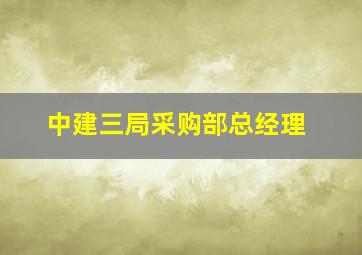 中建三局采购部总经理